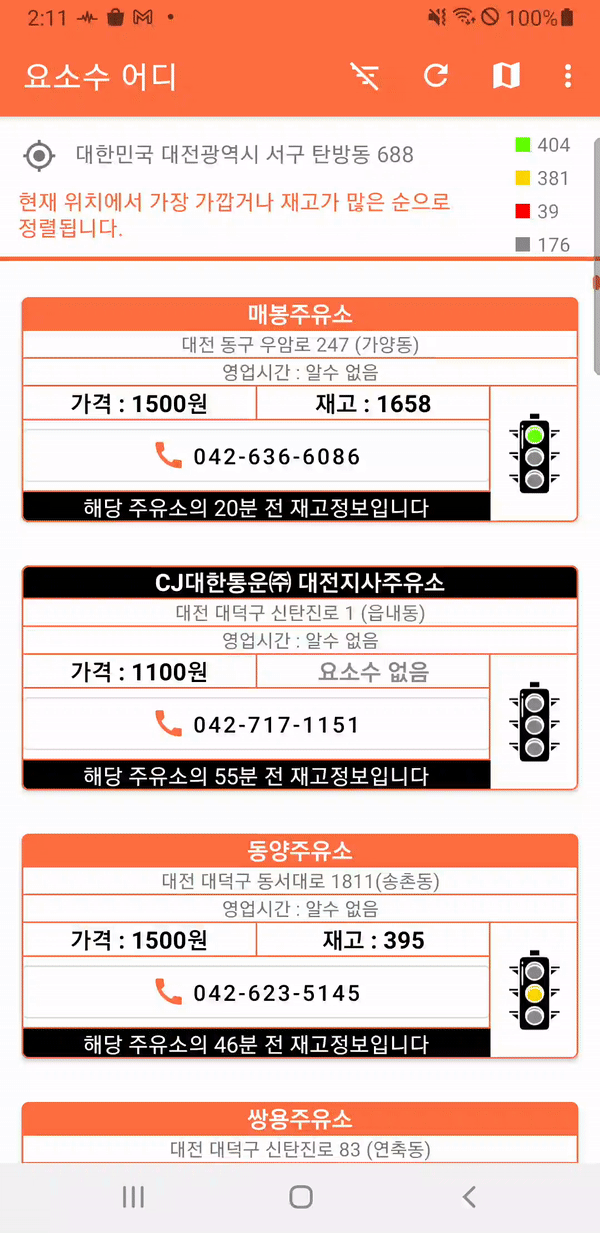 2:11 100%

요소수 어디

대한민국 대전광역시 서구 탄방동 688

현재 위치에서 가장 가깝거나 재고가 많은 순으로 정렬됩니다.

404
381
39
176

매봉주유소
대전 동구 우암로 247 (가양동)
영업시간 : 알수 없음
가격 : 1500원
재고 : 1658
042-636-6086
해당 주유소의 20분 전 재고정보입니다

CJ대한통운㈜ 대전지사주유소
대전 대덕구 신탄진로 1 (읍내동)
영업시간 : 알수 없음
가격 : 1100원
요소수 없음
042-717-1151
해당 주유소의 55분 전 재고정보입니다

동양주유소
대전 대덕구 동서대로 1811(송촌동)
영업시간 : 알수 없음
가격 : 1500원
재고 : 395
042-623-5145
해당 주유소의 46분 전 재고정보입니다

쌍용주유소
대전 대덕구 신탄진로 83 (연축동)